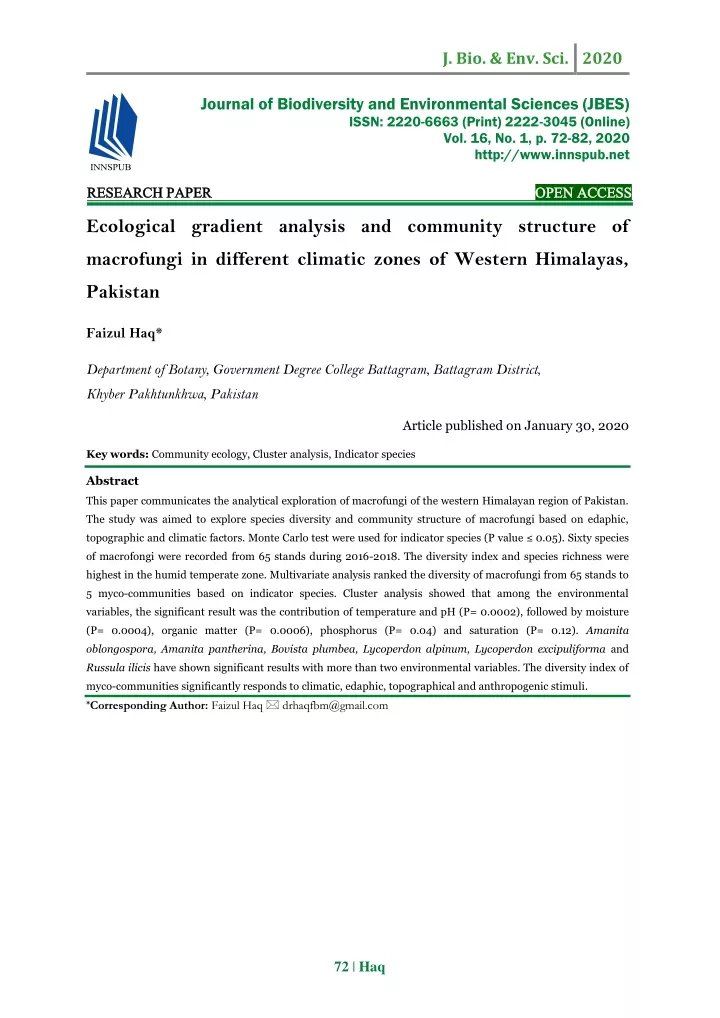 J. Bio. & Env. Sci. 2020

INNSPUB

Journal of Biodiversity and Environmental Sciences (JBES)
ISSN: 2220-6663 (Print) 2222-3045 (Online)
Vol. 16, No. 1, p. 72-82, 2020
http://www.innspub.net

RESEARCH PAPER

OPEN ACCESS

Ecological gradient analysis and community structure of macrofungi in different climatic zones of Western Himalayas, Pakistan

Faizul Haq*

Department of Botany, Government Degree College Battagram, Battagram District, Khyber Pakhtunkhwa, Pakistan

Article published on January 30, 2020

Key words: Community ecology, Cluster analysis, Indicator species

Abstract

This paper communicates the analytical exploration of macrofungi of the western Himalayan region of Pakistan. The study was aimed to explore species diversity and community structure of macrofungi based on edaphic, topographic and climatic factors. Monte Carlo test were used for indicator species (P value ≤ 0.05). Sixty species of macrofongi were recorded from 65 stands during 2016-2018. The diversity index and species richness were highest in the humid temperate zone. Multivariate analysis ranked the diversity of macrofungi from 65 stands to 5 myco-communities based on indicator species. Cluster analysis showed that among the environmental variables, the significant result was the contribution of temperature and pH (P= 0.0002), followed by moisture (P= 0.0004), organic matter (P= 0.0006), phosphorus (P= 0.04) and saturation (P= 0.12). Amanita oblongospora, Amanita pantherina, Bovista plumbea, Lycoperdon alpinum, Lycoperdon excipuliforma and Russula ilicis have shown significant results with more than two environmental variables. The diversity index of myco-communities significantly responds to climatic, edaphic, topographical and anthropogenic stimuli.

*Corresponding Author: Faizul Haq ✉ drhaqfbm@gmail.com

72 | Haq